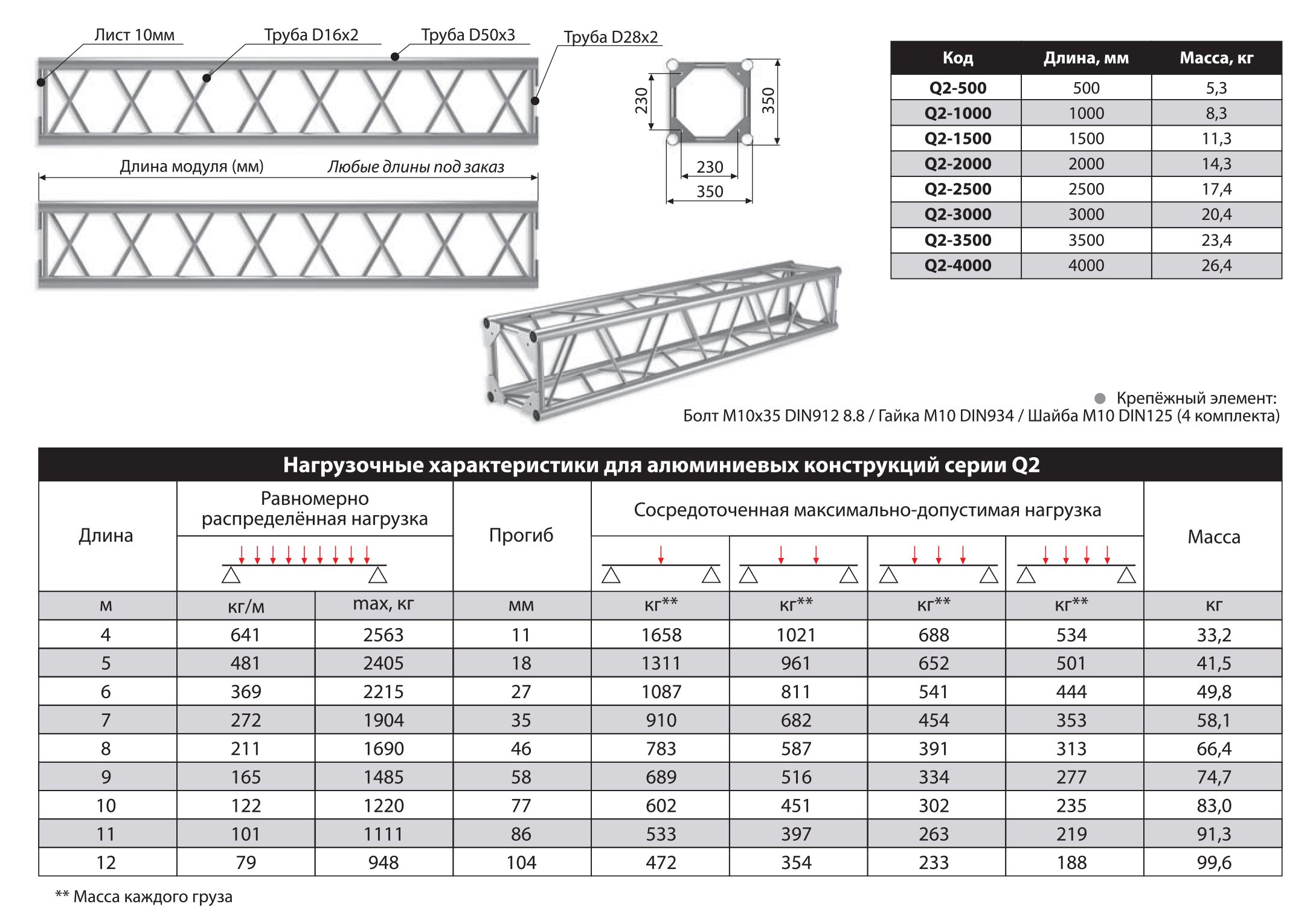 Лист 10мм
Труба D16x2
Труба D50x3
Труба D28x2

Длина модуля (мм)
Любые длины под заказ

230
350
230
350

| Код | Длина, мм | Масса, кг |
|---|---|---|
| Q2-500 | 500 | 5,3 |
| Q2-1000 | 1000 | 8,3 |
| Q2-1500 | 1500 | 11,3 |
| Q2-2000 | 2000 | 14,3 |
| Q2-2500 | 2500 | 17,4 |
| Q2-3000 | 3000 | 20,4 |
| Q2-3500 | 3500 | 23,4 |
| Q2-4000 | 4000 | 26,4 |

Крепёжный элемент:
Болт М10х35 DIN912 8.8 / Гайка М10 DIN934 / Шайба М10 DIN125 (4 комплекта)

Нагрузочные характеристики для алюминиевых конструкций серии Q2

| Длина | Равномерно распределённая нагрузка | | Прогиб | Сосредоточенная максимально-допустимая нагрузка | | | | Масса |
|---|---|---|---|---|---|---|---|---|
| м | кг/м | max, кг | мм | кг** | кг** | кг** | кг** | кг |
| 4 | 641 | 2563 | 11 | 1658 | 1021 | 688 | 534 | 33,2 |
| 5 | 481 | 2405 | 18 | 1311 | 961 | 652 | 501 | 41,5 |
| 6 | 369 | 2215 | 27 | 1087 | 811 | 541 | 444 | 49,8 |
| 7 | 272 | 1904 | 35 | 910 | 682 | 454 | 353 | 58,1 |
| 8 | 211 | 1690 | 46 | 783 | 587 | 391 | 313 | 66,4 |
| 9 | 165 | 1485 | 58 | 689 | 516 | 334 | 277 | 74,7 |
| 10 | 122 | 1220 | 77 | 602 | 451 | 302 | 235 | 83,0 |
| 11 | 101 | 1111 | 86 | 533 | 397 | 263 | 219 | 91,3 |
| 12 | 79 | 948 | 104 | 472 | 354 | 233 | 188 | 99,6 |

** Масса каждого груза